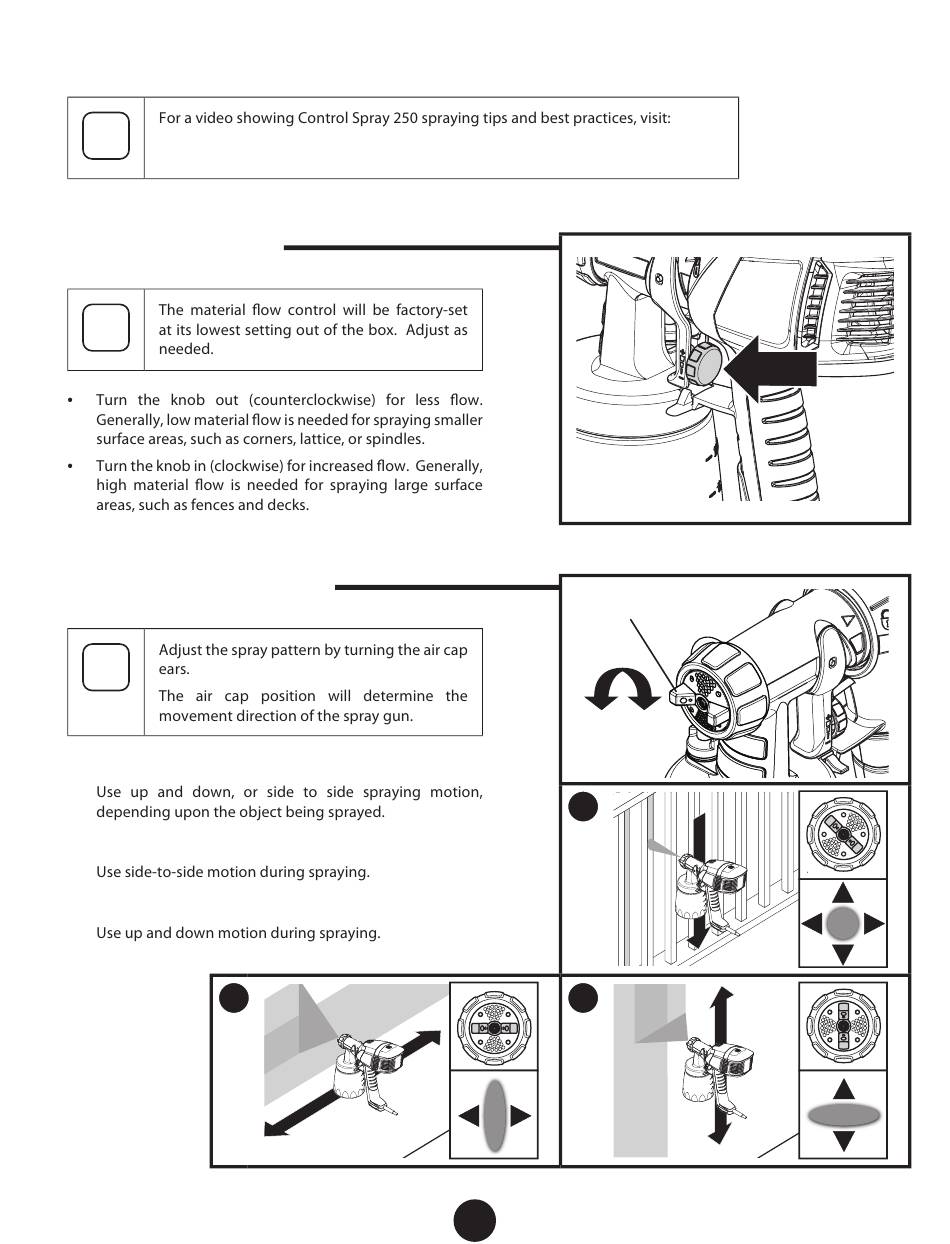 For a video showing Control Spray 250 spraying tips and best practices, visit:

The material flow control will be factory-set at its lowest setting out of the box. Adjust as needed.

• Turn the knob out (counterclockwise) for less flow. Generally, low material flow is needed for spraying smaller surface areas, such as corners, lattice, or spindles.

• Turn the knob in (clockwise) for increased flow. Generally, high material flow is needed for spraying large surface areas, such as fences and decks.

Adjust the spray pattern by turning the air cap ears.

The air cap position will determine the movement direction of the spray gun.

Use up and down, or side to side spraying motion, depending upon the object being sprayed.

Use side-to-side motion during spraying.

Use up and down motion during spraying.